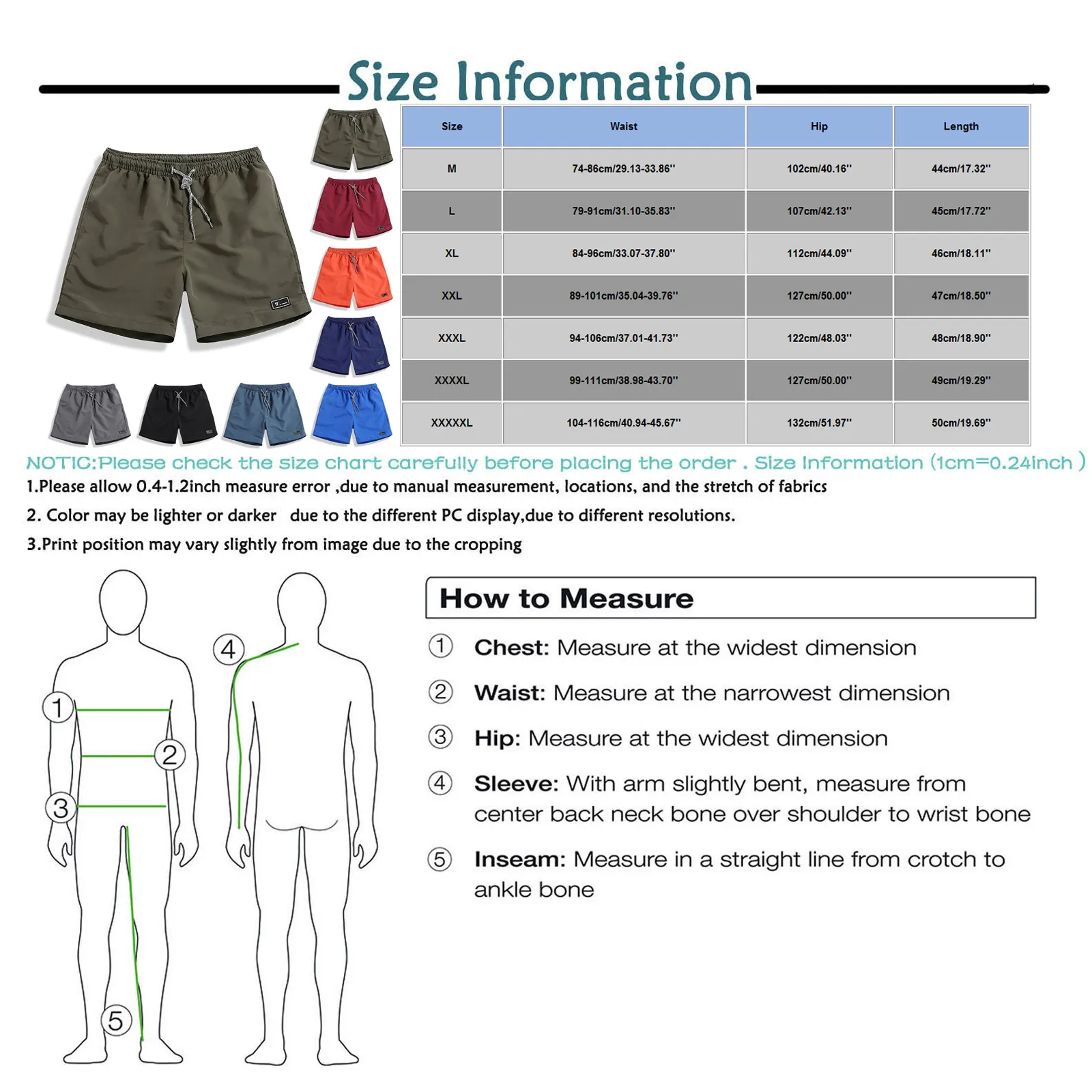 Size Information

| Size | Waist | Hip | Length |
|---|---|---|---|
| M | 74-86cm/29.13-33.86'' | 102cm/40.16'' | 44cm/17.32'' |
| L | 79-91cm/31.10-35.83'' | 107cm/42.13'' | 45cm/17.72'' |
| XL | 84-96cm/33.07-37.80'' | 112cm/44.09'' | 46cm/18.11'' |
| XXL | 89-101cm/35.04-39.76'' | 127cm/50.00'' | 47cm/18.50'' |
| XXXL | 94-106cm/37.01-41.73'' | 122cm/48.03'' | 48cm/18.90'' |
| XXXXL | 99-111cm/38.98-43.70'' | 127cm/50.00'' | 49cm/19.29'' |
| XXXXXL | 104-116cm/40.94-45.67'' | 132cm/51.97'' | 50cm/19.69'' |

NOTIC:Please check the size chart carefully before placing the order . Size Information (1cm=0.24inch )
1.Please allow 0.4-1.2inch measure error ,due to manual measurement, locations, and the stretch of fabrics
2. Color may be lighter or darker due to the different PC display,due to different resolutions.
3.Print position may vary slightly from image due to the cropping

1
2
3
4
5

How to Measure
① Chest: Measure at the widest dimension
② Waist: Measure at the narrowest dimension
③ Hip: Measure at the widest dimension
④ Sleeve: With arm slightly bent, measure from center back neck bone over shoulder to wrist bone
⑤ Inseam: Measure in a straight line from crotch to ankle bone